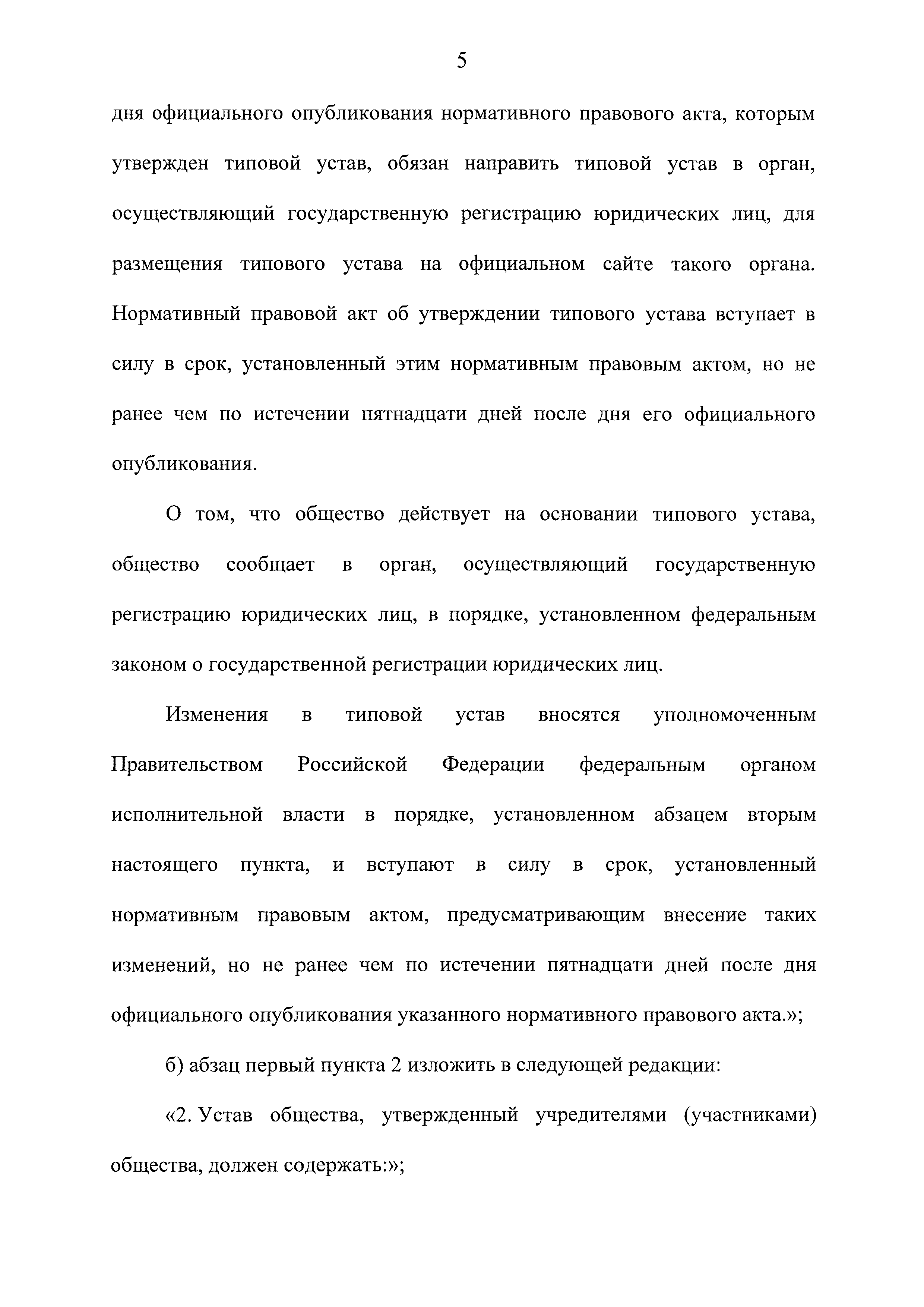 5

дня официального опубликования нормативного правового акта, которым утвержден типовой устав, обязан направить типовой устав в орган, осуществляющий государственную регистрацию юридических лиц, для размещения типового устава на официальном сайте такого органа. Нормативный правовой акт об утверждении типового устава вступает в силу в срок, установленный этим нормативным правовым актом, но не ранее чем по истечении пятнадцати дней после дня его официального опубликования.

О том, что общество действует на основании типового устава, общество сообщает в орган, осуществляющий государственную регистрацию юридических лиц, в порядке, установленном федеральным законом о государственной регистрации юридических лиц.

Изменения в типовой устав вносятся уполномоченным Правительством Российской Федерации федеральным органом исполнительной власти в порядке, установленном абзацем вторым настоящего пункта, и вступают в силу в срок, установленный нормативным правовым актом, предусматривающим внесение таких изменений, но не ранее чем по истечении пятнадцати дней после дня официального опубликования указанного нормативного правового акта.»;

б) абзац первый пункта 2 изложить в следующей редакции:

«2. Устав общества, утвержденный учредителями (участниками) общества, должен содержать:»;